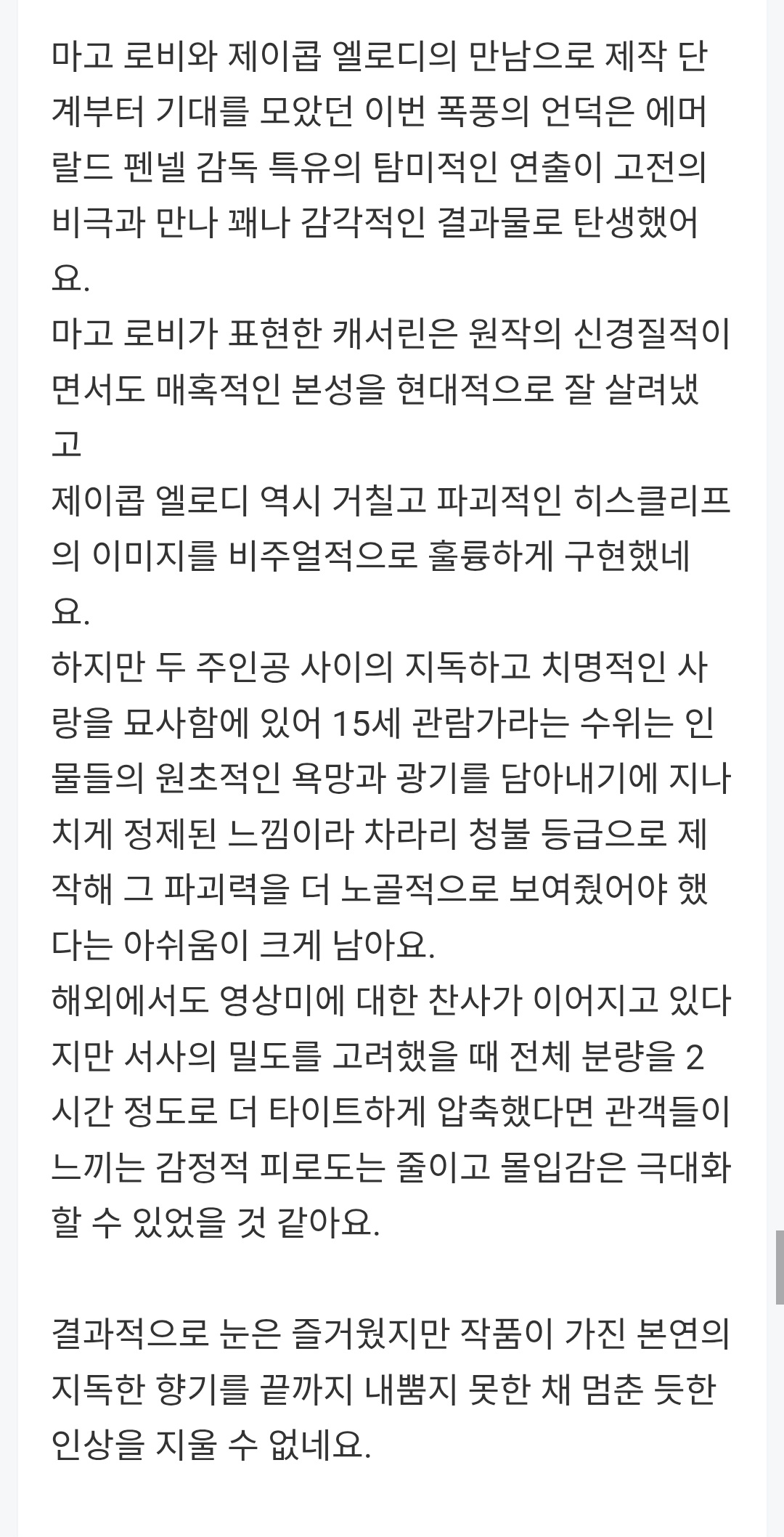 마고 로비와 제이콥 엘로디의 만남으로 제작 단계부터 기대를 모았던 이번 폭풍의 언덕은 에머랄드 펜넬 감독 특유의 탐미적인 연출이 고전의 비극과 만나 꽤나 감각적인 결과물로 탄생했어요.
마고 로비가 표현한 캐서린은 원작의 신경질적이면서도 매혹적인 본성을 현대적으로 잘 살려냈고
제이콥 엘로디 역시 거칠고 파괴적인 히스클리프의 이미지를 비주얼적으로 훌륭하게 구현했네요.
하지만 두 주인공 사이의 지독하고 치명적인 사랑을 묘사함에 있어 15세 관람가라는 수위는 인물들의 원초적인 욕망과 광기를 담아내기에 지나치게 정제된 느낌이라 차라리 청불 등급으로 제작해 그 파괴력을 더 노골적으로 보여줬어야 했다는 아쉬움이 크게 남아요.
해외에서도 영상미에 대한 찬사가 이어지고 있다지만 서사의 밀도를 고려했을 때 전체 분량을 2시간 정도로 더 타이트하게 압축했다면 관객들이 느끼는 감정적 피로도는 줄이고 몰입감은 극대화할 수 있었을 것 같아요.

결과적으로 눈은 즐거웠지만 작품이 가진 본연의 지독한 향기를 끝까지 내뿜지 못한 채 멈춘 듯한 인상을 지울 수 없네요.